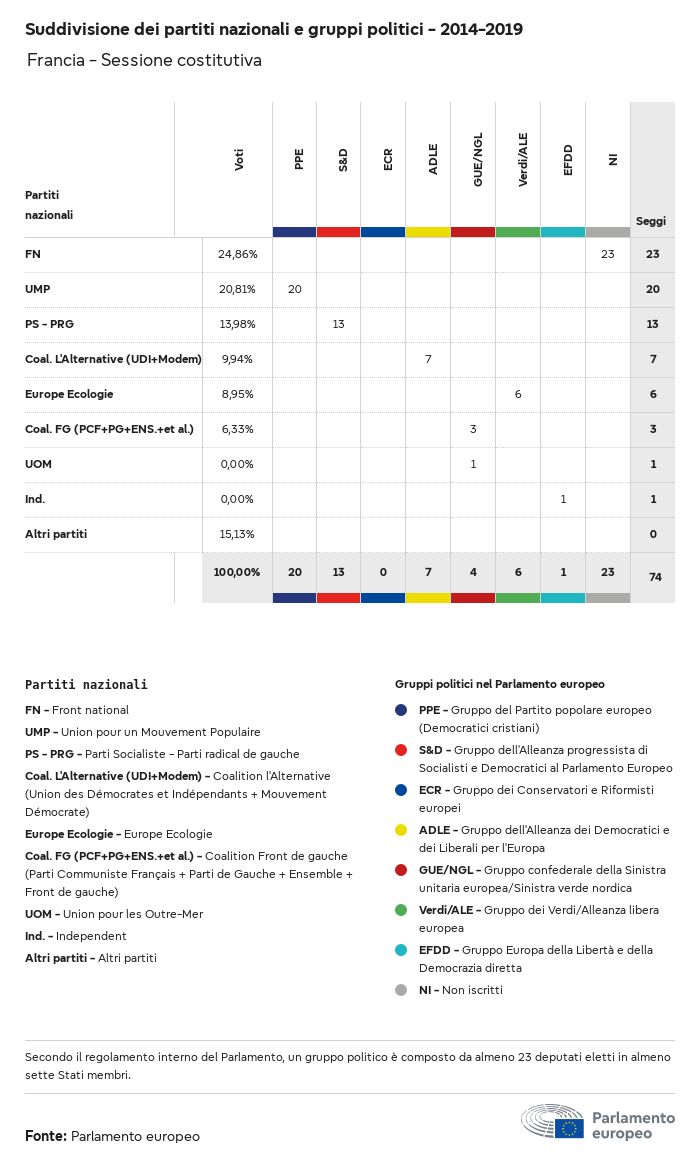 Suddivisione dei partiti nazionali e gruppi politici - 2014-2019

Francia - Sessione costitutiva

| Partiti nazionali | Voti | PPE | S&D | ECR | ADLE | GUE/NGL | Verdi/ALE | EFDD | NI | Seggi |
|---|---|---|---|---|---|---|---|---|---|---|
| FN | 24,86% | | | | | | | | 23 | 23 |
| UMP | 20,81% | 20 | | | | | | | | 20 |
| PS - PRG | 13,98% | | 13 | | | | | | | 13 |
| Coal. L'Alternative (UDI+Modem) | 9,94% | | | | 7 | | | | | 7 |
| Europe Ecologie | 8,95% | | | | | | 6 | | | 6 |
| Coal. FG (PCF+PG+ENS.+et al.) | 6,33% | | | | | 3 | | | | 3 |
| UOM | 0,00% | | | | | 1 | | | | 1 |
| Ind. | 0,00% | | | | | | | 1 | | 1 |
| Altri partiti | 15,13% | | | | | | | | | 0 |
| | 100,00% | 20 | 13 | 0 | 7 | 4 | 6 | 1 | 23 | 74 |

Partiti nazionali
FN - Front national
UMP - Union pour un Mouvement Populaire
PS - PRG - Parti Socialiste - Parti radical de gauche
Coal. L'Alternative (UDI+Modem) - Coalition l'Alternative (Union des Démocrates et Indépendants + Mouvement Démocrate)
Europe Ecologie - Europe Ecologie
Coal. FG (PCF+PG+ENS.+et al.) - Coalition Front de gauche (Parti Communiste Français + Parti de Gauche + Ensemble + Front de gauche)
UOM - Union pour les Outre-Mer
Ind. - Independent
Altri partiti - Altri partiti

Gruppi politici nel Parlamento europeo
PPE - Gruppo del Partito popolare europeo (Democratici cristiani)
S&D - Gruppo dell'Alleanza progressista di Socialisti e Democratici al Parlamento Europeo
ECR - Gruppo dei Conservatori e Riformisti europei
ADLE - Gruppo dell'Alleanza dei Democratici e dei Liberali per l'Europa
GUE/NGL - Gruppo confederale della Sinistra unitaria europea/Sinistra verde nordica
Verdi/ALE - Gruppo dei Verdi/Alleanza libera europea
EFDD - Gruppo Europa della Libertà e della Democrazia diretta
NI - Non iscritti

Secondo il regolamento interno del Parlamento, un gruppo politico è composto da almeno 23 deputati eletti in almeno sette Stati membri.

Fonte: Parlamento europeo

Parlamento europeo